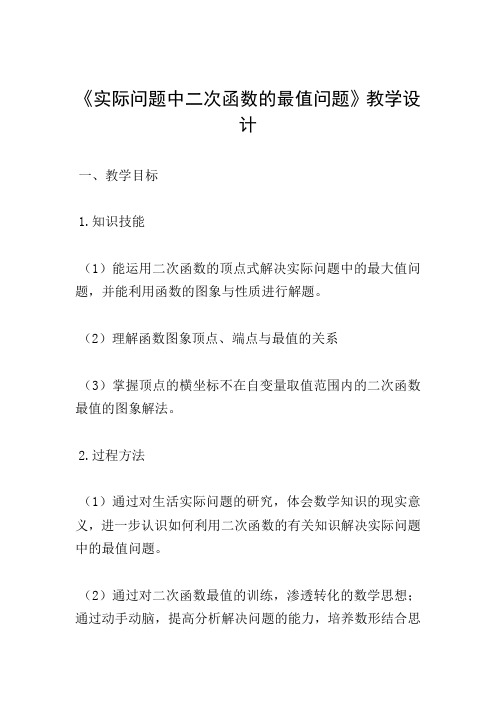 《实际问题中二次函数的最值问题》教学设计

一、教学目标

1.知识技能

（1）能运用二次函数的顶点式解决实际问题中的最大值问题，并能利用函数的图象与性质进行解题。

（2）理解函数图象顶点、端点与最值的关系

（3）掌握顶点的横坐标不在自变量取值范围内的二次函数最值的图象解法。

2.过程方法

（1）通过对生活实际问题的研究，体会数学知识的现实意义，进一步认识如何利用二次函数的有关知识解决实际问题中的最值问题。

（2）通过对二次函数最值的训练，渗透转化的数学思想；通过动手动脑，提高分析解决问题的能力，培养数形结合思